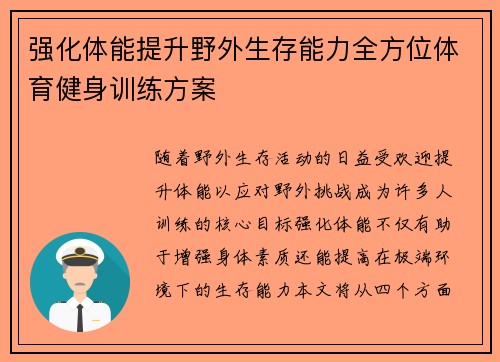 强化体能提升野外生存能力全方位体育健身训练方案

随着野外生存活动的日益受欢迎提升体能以应对野外挑战成为许多人训练的核心目标强化体能不仅有助于增强身体素质还能提高在极端环境下的生存能力本文将从四个方面